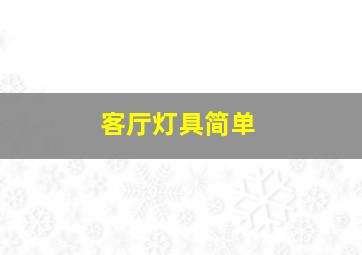 客厅灯具简单